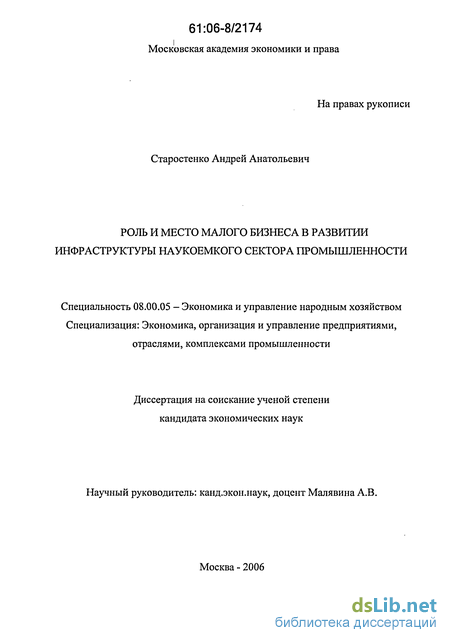 61:06-8/2174

Московская академия экономики и права

На правах рукописи

Старостенко Андрей Анатольевич

РОЛЬ И МЕСТО МАЛОГО БИЗНЕСА В РАЗВИТИИ ИНФРАСТРУКТУРЫ НАУКОЕМКОГО СЕКТОРА ПРОМЫШЛЕННОСТИ

Специальность 08.00.05 – Экономика и управление народным хозяйством
Специализация: Экономика, организация и управление предприятиями, отраслями, комплексами промышленности

Диссертация на соискание ученой степени кандидата экономических наук

Научный руководитель: канд.экон.наук, доцент Малявина А.В.

Москва - 2006

dsLib.net
библиотека диссертаций